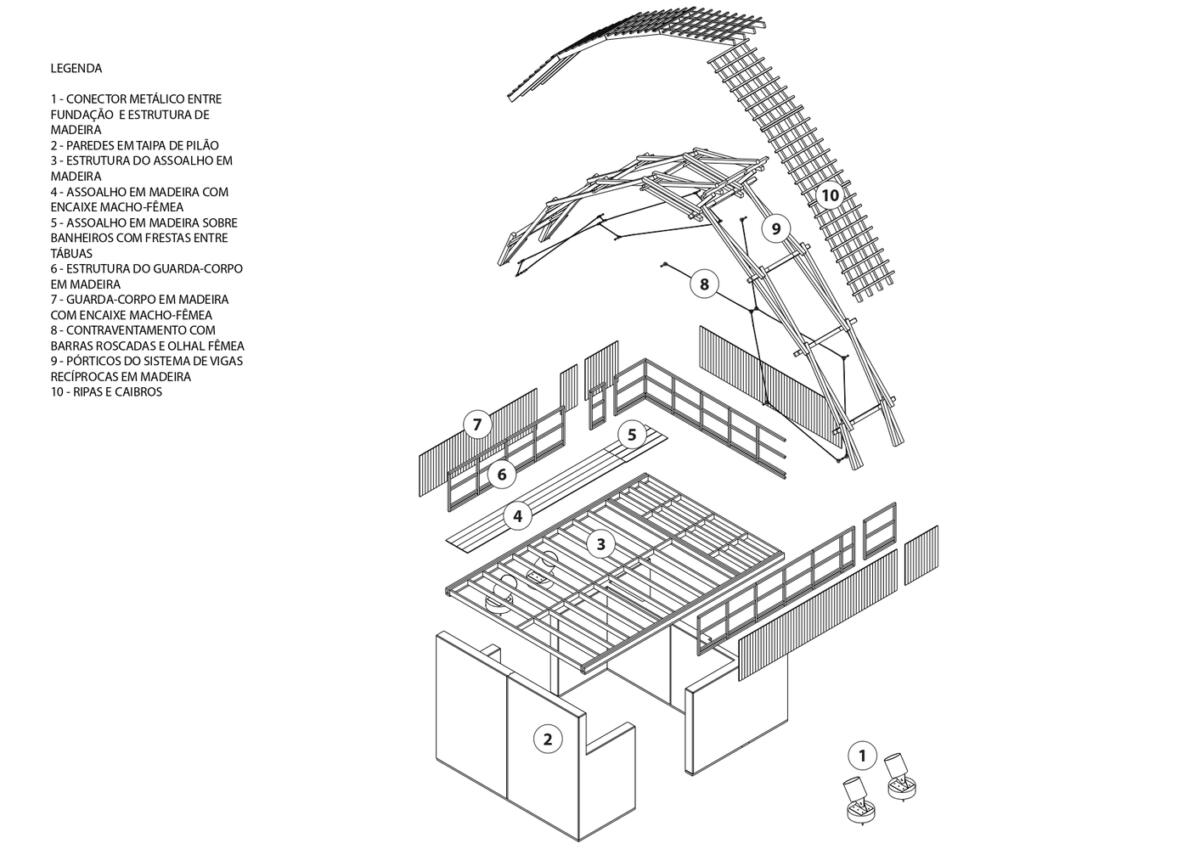 LEGENDA

1 - CONECTOR METÁLICO ENTRE FUNDAÇÃO E ESTRUTURA DE MADEIRA
2 - PAREDES EM TAIPA DE PILÃO
3 - ESTRUTURA DO ASSOALHO EM MADEIRA
4 - ASSOALHO EM MADEIRA COM ENCAIXE MACHO-FÊMEA
5 - ASSOALHO EM MADEIRA SOBRE BANHEIROS COM FRESTAS ENTRE TÁBUAS
6 - ESTRUTURA DO GUARDA-CORPO EM MADEIRA
7 - GUARDA-CORPO EM MADEIRA COM ENCAIXE MACHO-FÊMEA
8 - CONTRAVENTAMENTO COM BARRAS ROSCADAS E OLHAL FÊMEA
9 - PÓRTICOS DO SISTEMA DE VIGAS RECÍPROCAS EM MADEIRA
10 - RIPAS E CAIBROS

10
9
8
7
5
6
4
3
2
1